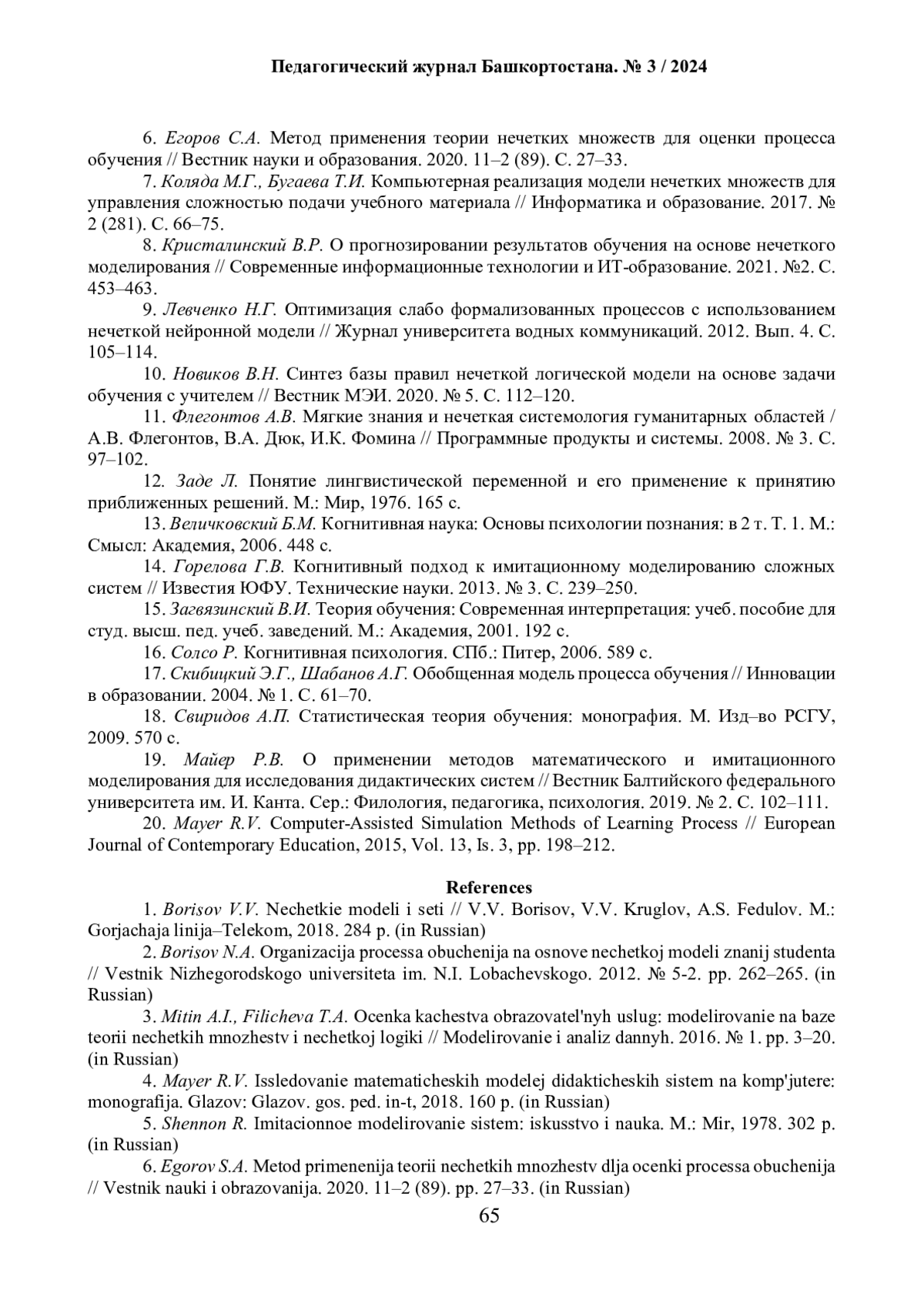 Педагогический журнал Башкортостана. № 3 / 2024

6. Егоров С.А. Метод применения теории нечетких множеств для оценки процесса обучения // Вестник науки и образования. 2020. 11–2 (89). С. 27–33.

7. Коляда М.Г., Бугаева Т.И. Компьютерная реализация модели нечетких множеств для управления сложностью подачи учебного материала // Информатика и образование. 2017. № 2 (281). С. 66–75.

8. Кристалинский В.Р. О прогнозировании результатов обучения на основе нечеткого моделирования // Современные информационные технологии и ИТ-образование. 2021. №2. С. 453–463.

9. Левченко Н.Г. Оптимизация слабо формализованных процессов с использованием нечеткой нейронной модели // Журнал университета водных коммуникаций. 2012. Вып. 4. С. 105–114.

10. Новиков В.Н. Синтез базы правил нечеткой логической модели на основе задачи обучения с учителем // Вестник МЭИ. 2020. № 5. С. 112–120.

11. Флегонтов А.В. Мягкие знания и нечеткая системология гуманитарных областей / А.В. Флегонтов, В.А. Дюк, И.К. Фомина // Программные продукты и системы. 2008. № 3. С. 97–102.

12. Заде Л. Понятие лингвистической переменной и его применение к принятию приближенных решений. М.: Мир, 1976. 165 с.

13. Величковский Б.М. Когнитивная наука: Основы психологии познания: в 2 т. Т. 1. М.: Смысл: Академия, 2006. 448 с.

14. Горелова Г.В. Когнитивный подход к имитационному моделированию сложных систем // Известия ЮФУ. Технические науки. 2013. № 3. С. 239–250.

15. Загвязинский В.И. Теория обучения: Современная интерпретация: учеб. пособие для студ. высш. пед. учеб. заведений. М.: Академия, 2001. 192 с.

16. Солсо Р. Когнитивная психология. СПб.: Питер, 2006. 589 с.

17. Скибицкий Э.Г., Шабанов А.Г. Обобщенная модель процесса обучения // Инновации в образовании. 2004. № 1. С. 61–70.

18. Свиридов А.П. Статистическая теория обучения: монография. М. Изд–во РСГУ, 2009. 570 с.

19. Майер Р.В. О применении методов математического и имитационного моделирования для исследования дидактических систем // Вестник Балтийского федерального университета им. И. Канта. Сер.: Филология, педагогика, психология. 2019. № 2. С. 102–111.

20. Mayer R.V. Computer-Assisted Simulation Methods of Learning Process // European Journal of Contemporary Education, 2015, Vol. 13, Is. 3, pp. 198–212.

References

1. Borisov V.V. Nechetkie modeli i seti // V.V. Borisov, V.V. Kruglov, A.S. Fedulov. M.: Gorjachaja linija–Telekom, 2018. 284 p. (in Russian)

2. Borisov N.A. Organizacija processa obuchenija na osnove nechetkoj modeli znanij studenta // Vestnik Nizhegorodskogo universiteta im. N.I. Lobachevskogo. 2012. № 5-2. pp. 262–265. (in Russian)

3. Mitin A.I., Filicheva T.A. Ocenka kachestva obrazovatel'nyh uslug: modelirovanie na baze teorii nechetkih mnozhestv i nechetkoj logiki // Modelirovanie i analiz dannyh. 2016. № 1. pp. 3–20. (in Russian)

4. Mayer R.V. Issledovanie matematicheskih modelej didakticheskih sistem na komp'jutere: monografija. Glazov: Glazov. gos. ped. in-t, 2018. 160 p. (in Russian)

5. Shennon R. Imitacionnoe modelirovanie sistem: iskusstvo i nauka. M.: Mir, 1978. 302 p. (in Russian)

6. Egorov S.A. Metod primenenija teorii nechetkih mnozhestv dlja ocenki processa obuchenija // Vestnik nauki i obrazovanija. 2020. 11–2 (89). pp. 27–33. (in Russian)

65